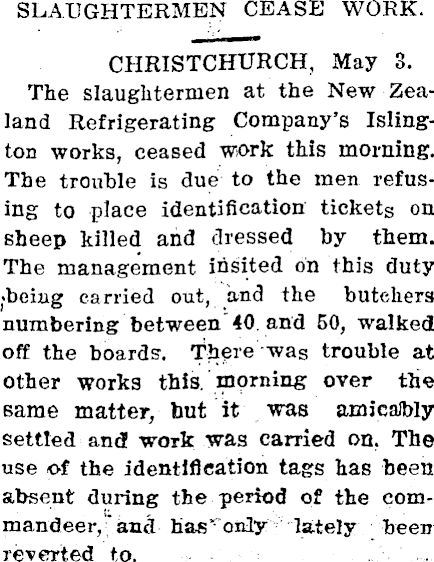 SLAUGHTERMEN CEASE WORK.

CHRISTCHURCH, May 3.

The slaughtermen at the New Zealand Refrigerating Company's Islington works, ceased work this morning. The trouble is due to the men refusing to place identification tickets on sheep killed and dressed by them. The management insited on this duty being carried out, and the butchers numbering between 40 and 50, walked off the boards. There was trouble at other works this morning over the same matter, but it was amicably settled and work was carried on. The use of the identification tags has been absent during the period of the commandeer, and has only lately been reverted to.